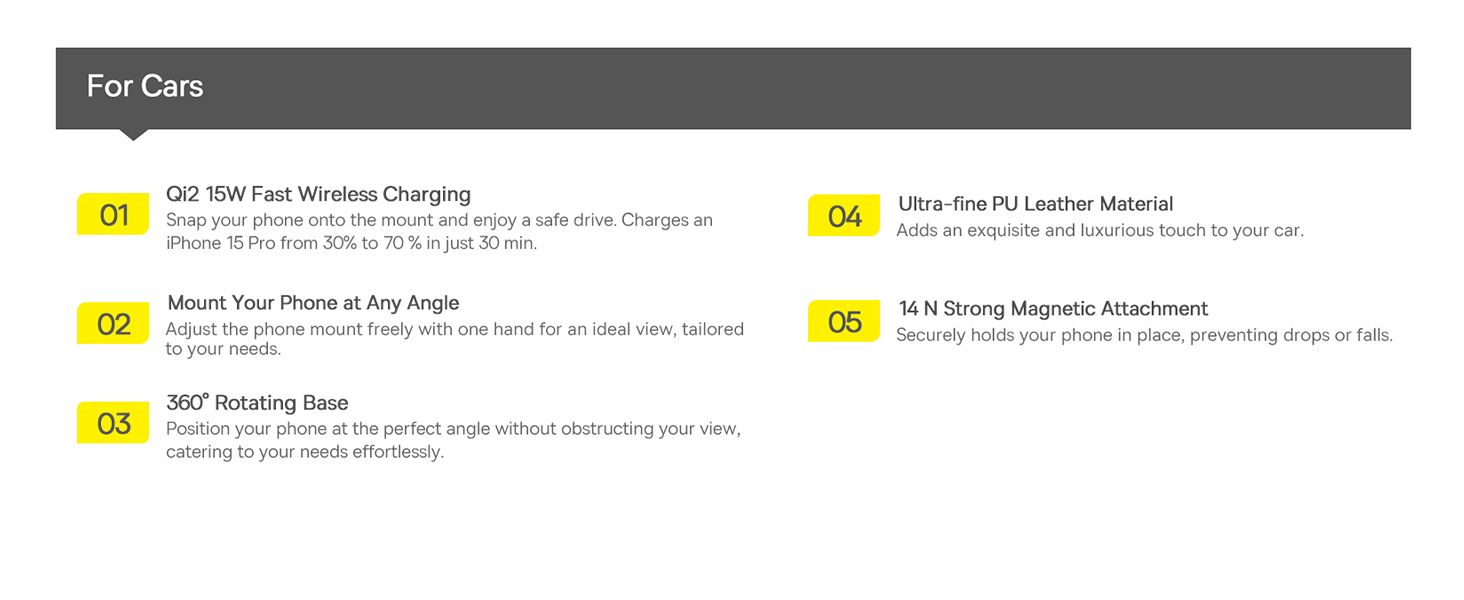 For Cars

01
Qi2 15W Fast Wireless Charging
Snap your phone onto the mount and enjoy a safe drive. Charges an iPhone 15 Pro from 30% to 70 % in just 30 min.

02
Mount Your Phone at Any Angle
Adjust the phone mount freely with one hand for an ideal view, tailored to your needs.

03
360° Rotating Base
Position your phone at the perfect angle without obstructing your view, catering to your needs effortlessly.

04
Ultra-fine PU Leather Material
Adds an exquisite and luxurious touch to your car.

05
14 N Strong Magnetic Attachment
Securely holds your phone in place, preventing drops or falls.